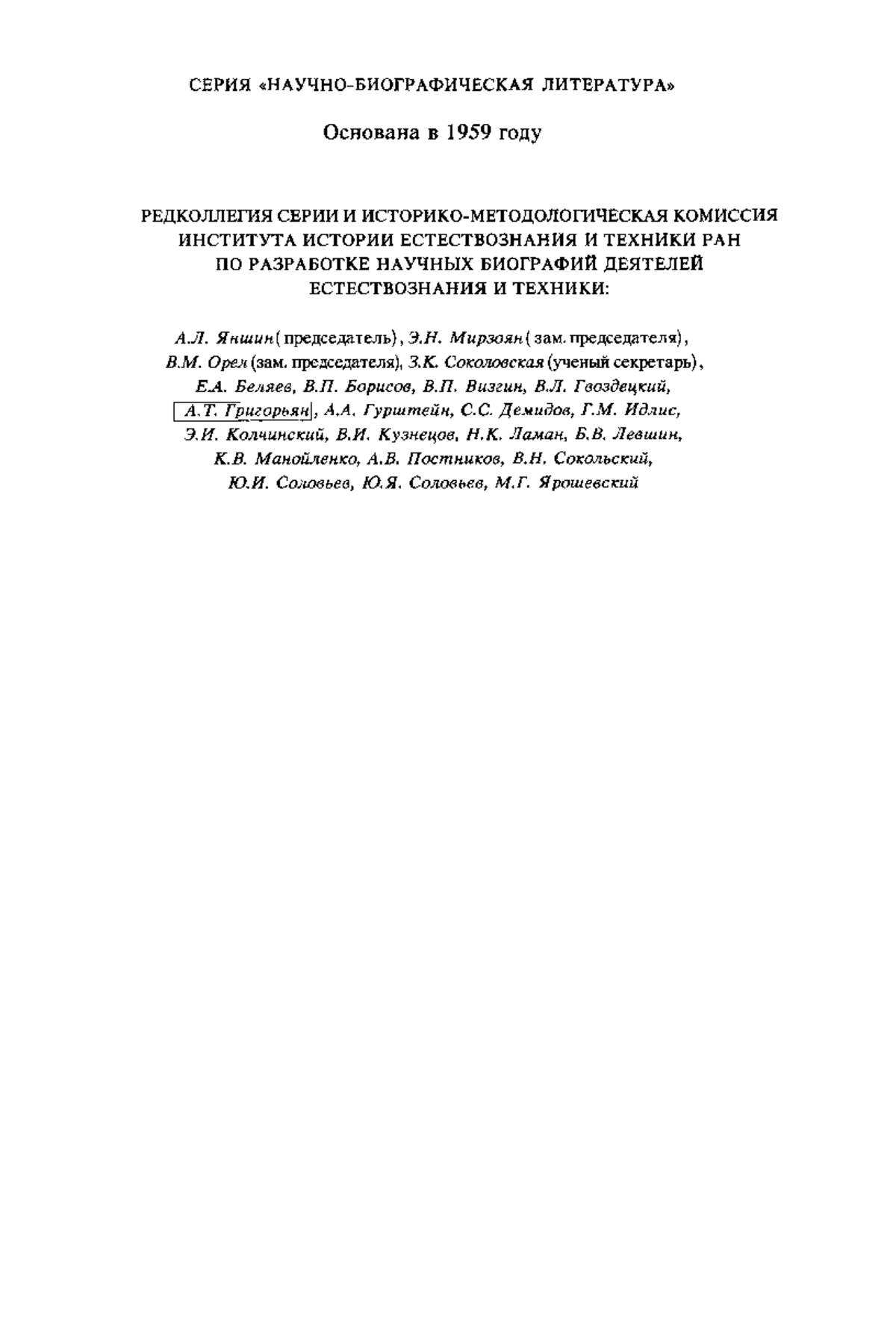 СЕРИЯ «НАУЧНО-БИОГРАФИЧЕСКАЯ ЛИТЕРАТУРА»

Основана в 1959 году

РЕДКОЛЛЕГИЯ СЕРИИ И ИСТОРИКО-МЕТОДОЛОГИЧЕСКАЯ КОМИССИЯ ИНСТИТУТА ИСТОРИИ ЕСТЕСТВОЗНАНИЯ И ТЕХНИКИ РАН ПО РАЗРАБОТКЕ НАУЧНЫХ БИОГРАФИЙ ДЕЯТЕЛЕЙ ЕСТЕСТВОЗНАНИЯ И ТЕХНИКИ:

А.Л. Яншин (председатель), Э.Н. Мирзоян (зам. председателя), В.М. Орел (зам. председателя), З.К. Соколовская (ученый секретарь), Е.А. Беляев, В.П. Борисов, В.П. Визгин, В.Л. Гвоздецкий, А.Т. Григорьян, А.А. Гурштейн, С.С. Демидов, Г.М. Идлис, Э.И. Колчинский, В.И. Кузнецов, Н.К. Ламан, Б.В. Левшин, К.В. Манойленко, А.В. Постников, В.Н. Сокольский, Ю.И. Соловьев, Ю.Я. Соловьев, М.Г. Ярошевский